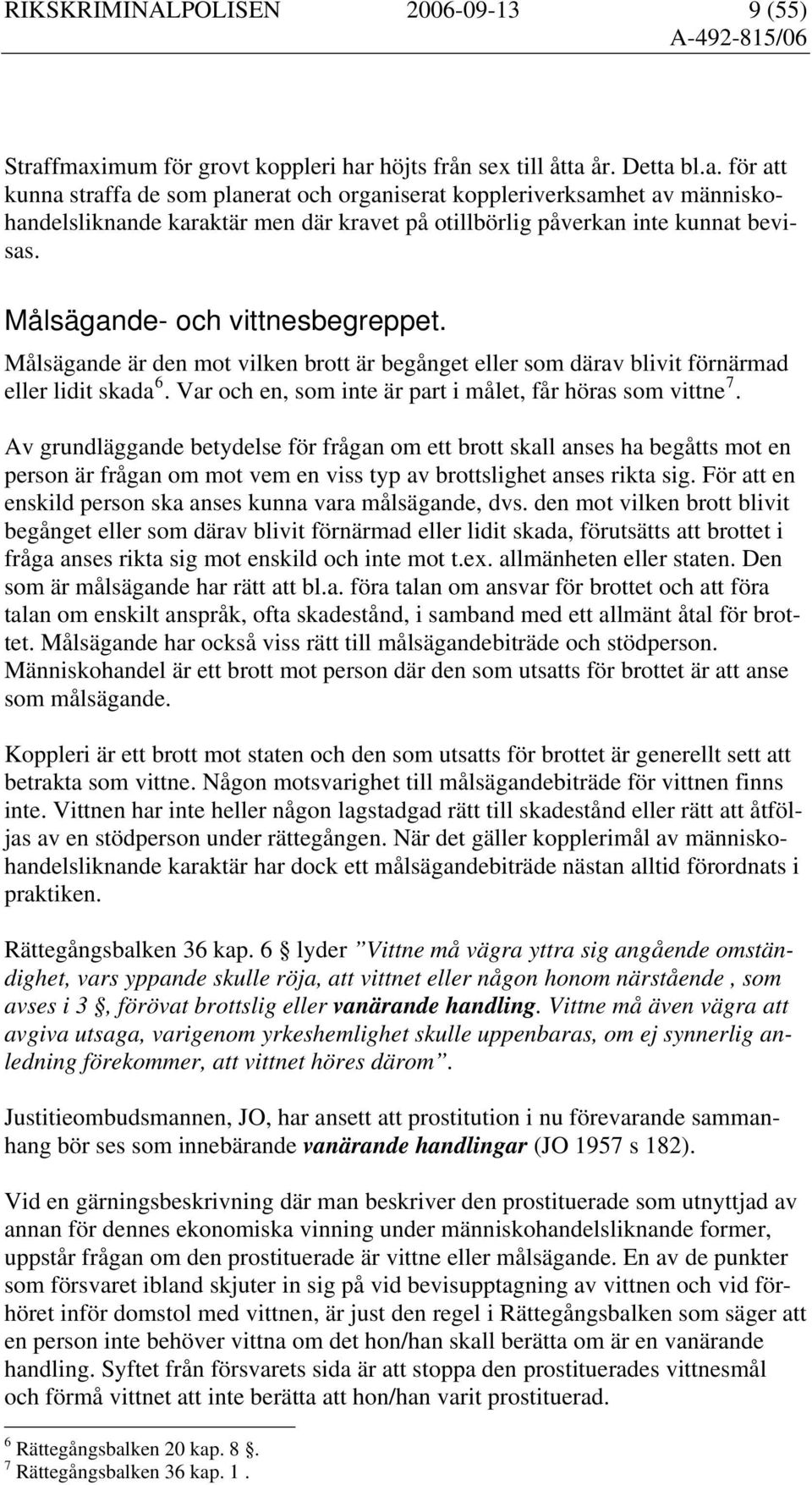 RIKSKRIMINALPOLISEN 2006-09-13 9 (55)
A-492-815/06

Straffmaximum för grovt koppleri har höjts från sex till åtta år. Detta bl.a. för att kunna straffa de som planerat och organiserat koppleriverksamhet av människohandelsliknande karaktär men där kravet på otillbörlig påverkan inte kunnat bevisas.

Målsägande- och vittnesbegreppet.

Målsägande är den mot vilken brott är begånget eller som därav blivit förnärmad eller lidit skada $^6$. Var och en, som inte är part i målet, får höras som vittne $^7$.

Av grundläggande betydelse för frågan om ett brott skall anses ha begåtts mot en person är frågan om mot vem en viss typ av brottslighet anses rikta sig. För att en enskild person ska anses kunna vara målsägande, dvs. den mot vilken brott blivit begånget eller som därav blivit förnärmad eller lidit skada, förutsätts att brottet i fråga anses rikta sig mot enskild och inte mot t.ex. allmänheten eller staten. Den som är målsägande har rätt att bl.a. föra talan om ansvar för brottet och att föra talan om enskilt anspråk, ofta skadestånd, i samband med ett allmänt åtal för brottet. Målsägande har också viss rätt till målsägandebiträde och stödperson. Människohandel är ett brott mot person där den som utsatts för brottet är att anse som målsägande.

Koppleri är ett brott mot staten och den som utsatts för brottet är generellt sett att betrakta som vittne. Någon motsvarighet till målsägandebiträde för vittnen finns inte. Vittnen har inte heller någon lagstadgad rätt till skadestånd eller rätt att åtföljas av en stödperson under rättegången. När det gäller kopplerimål av människohandelsliknande karaktär har dock ett målsägandebiträde nästan alltid förordnats i praktiken.

Rättegångsbalken 36 kap. 6 § lyder ”Vittne må vägra yttra sig angående omständighet, vars yppande skulle röja, att vittnet eller någon honom närstående , som avses i 3 §, förövat brottslig eller vanärande handling. Vittne må även vägra att avgiva utsaga, varigenom yrkeshemlighet skulle uppenbaras, om ej synnerlig anledning förekommer, att vittnet höres därom”.

Justitieombudsmannen, JO, har ansett att prostitution i nu förevarande sammanhang bör ses som innebärande vanärande handlingar (JO 1957 s 182).

Vid en gärningsbeskrivning där man beskriver den prostituerade som utnyttjad av annan för dennes ekonomiska vinning under människohandelsliknande former, uppstår frågan om den prostituerade är vittne eller målsägande. En av de punkter som försvaret ibland skjuter in sig på vid bevisupptagning av vittnen och vid förhöret inför domstol med vittnen, är just den regel i Rättegångsbalken som säger att en person inte behöver vittna om det hon/han skall berätta om är en vanärande handling. Syftet från försvarets sida är att stoppa den prostituerades vittnesmål och förmå vittnet att inte berätta att hon/han varit prostituerad.

$^6$ Rättegångsbalken 20 kap. 8 §.
$^7$ Rättegångsbalken 36 kap. 1 .